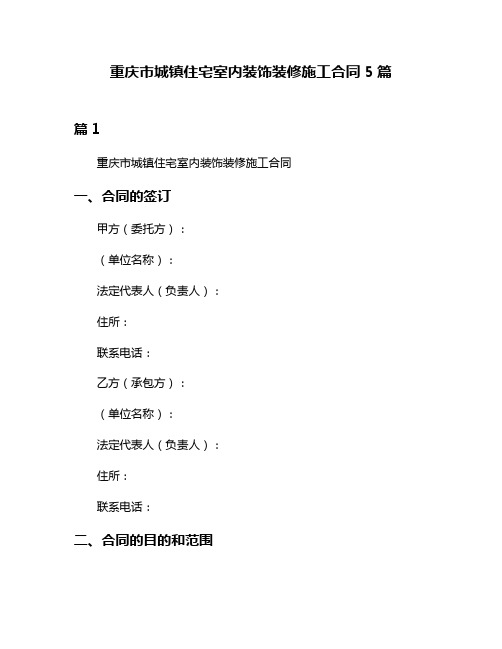 重庆市城镇住宅室内装饰装修施工合同 5 篇

篇 1

重庆市城镇住宅室内装饰装修施工合同

一、合同的签订

甲方（委托方）：

（单位名称）：

法定代表人（负责人）：

住所：

联系电话：

乙方（承包方）：

（单位名称）：

法定代表人（负责人）：

住所：

联系电话：

二、合同的目的和范围